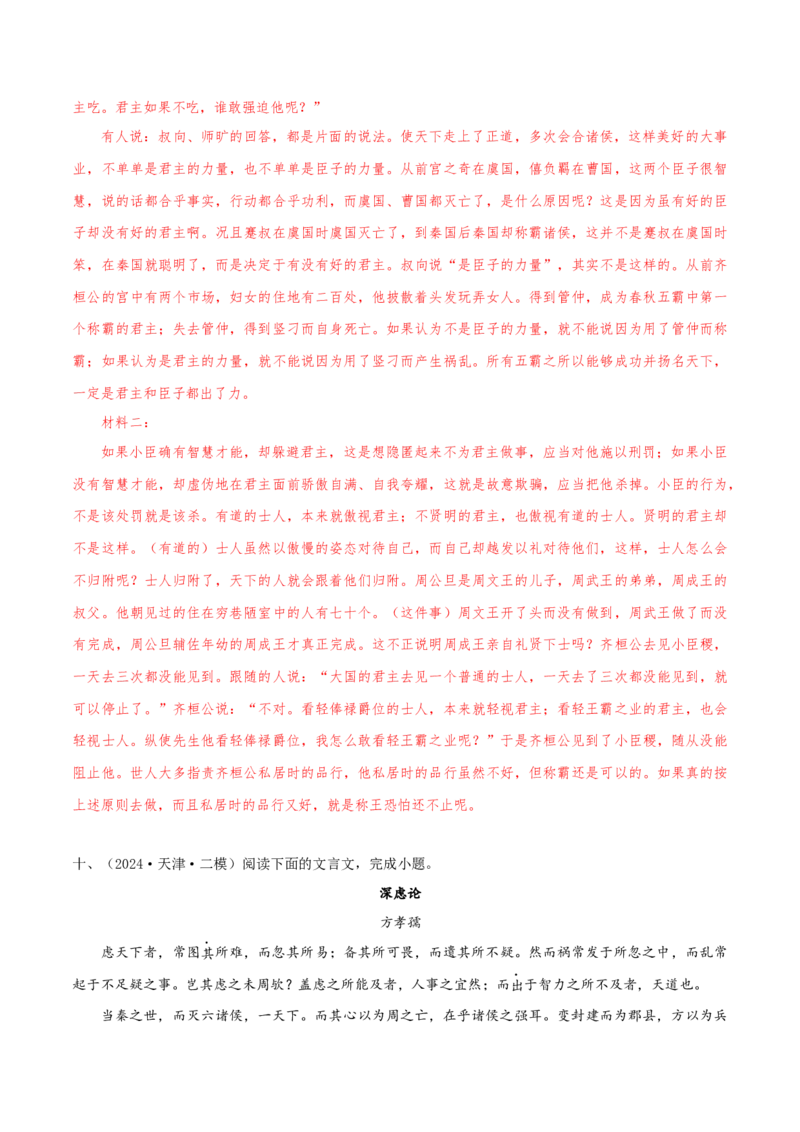 主吃。君主如果不吃，谁敢强迫他呢？”

有人说：叔向、师旷的回答，都是片面的说法。使天下走上了正道，多次会合诸侯，这样美好的大事业，不单单是君主的力量，也不单单是臣子的力量。从前宫之奇在虞国，僖负羁在曹国，这两个臣子很智慧，说的话都合乎事实，行动都合乎功利，而虞国、曹国都灭亡了，是什么原因呢？这是因为虽有好的臣子却没有好的君主啊。况且蹇叔在虞国时虞国灭亡了，到秦国后秦国却称霸诸侯，这并不是蹇叔在虞国时笨，在秦国就聪明了，而是决定于有没有好的君主。叔向说“是臣子的力量”，其实不是这样的。从前齐桓公的宫中有两个市场，妇女的住地有二百处，他披散着头发玩弄女人。得到管仲，成为春秋五霸中第一个称霸的君主；失去管仲，得到竖刁而自身死亡。如果认为不是臣子的力量，就不能说因为用了管仲而称霸；如果认为是君主的力量，就不能说因为用了竖刁而产生祸乱。所有五霸之所以能够成功并扬名天下，一定是君主和臣子都出了力。

材料二：

如果小臣确有智慧才能，却躲避君主，这是想隐匿起来不为君主做事，应当对他施以刑罚；如果小臣没有智慧才能，却虚伪地在君主面前骄傲自满、自我夸耀，这就是故意欺骗，应当把他杀掉。小臣的行为，不是该处罚就是该杀。有道的士人，本来就傲视君主；不贤明的君主，也傲视有道的士人。贤明的君主却不是这样。（有道的）士人虽然以傲慢的姿态对待自己，而自己却越发以礼对待他们，这样，士人怎么会不归附呢？士人归附了，天下的人就会跟着他们归附。周公旦是周文王的儿子，周武王的弟弟，周成王的叔父。他朝见过的住在穷巷陋室中的人有七十个。（这件事）周文王开了头而没有做到，周武王做了而没有完成，周公旦辅佐年幼的周成王才真正完成。这不正说明周成王亲自礼贤下士吗？齐桓公去见小臣稷，一天去三次都没能见到。跟随的人说：“大国的君主去见一个普通的士人，一天去了三次都没能见到，就可以停止了。”齐桓公说：“不对。看轻俸禄爵位的士人，本来就轻视君主；看轻王霸之业的君主，也会轻视士人。纵使先生他看轻俸禄爵位，我怎么敢看轻王霸之业呢？”于是齐桓公见到了小臣稷，随从没能阻止他。世人大多指责齐桓公私居时的品行，他私居时的品行虽然不好，但称霸还是可以的。如果真的按上述原则去做，而且私居时的品行又好，就是称王恐怕还不止呢。

十、（2024·天津·二模）阅读下面的文言文，完成小题。

深虑论

方孝孺

虑天下者，常图其所难，而忽其所易；备其所可畏，而遗其所不疑。然而祸常发于所忽之中，而乱常起于不足疑之事。岂其虑之未周欤？盖虑之所能及者，人事之宜然；而出于智力之所不及者，天道也。

当秦之世，而灭六诸侯，一天下。而其心以为周之亡，在乎诸侯之强耳。变封建而为郡县，方以为兵